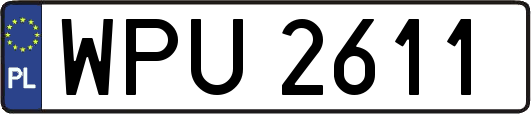 PL
WPU 2611